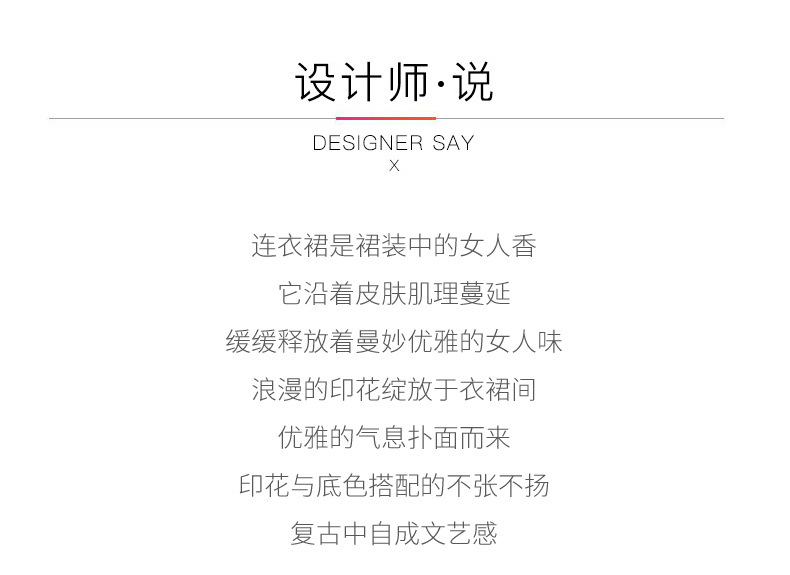 设计师·说

DESIGNER SAY
X

连衣裙是裙装中的女人香
它沿着皮肤肌理蔓延
缓缓释放着曼妙优雅的女人味
浪漫的印花绽放于衣裙间
优雅的气息扑面而来
印花与底色搭配的不张不扬
复古中自成文艺感